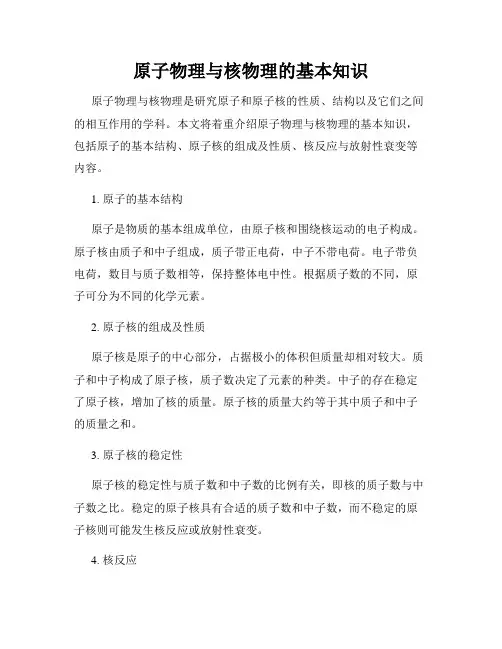 原子物理与核物理的基本知识

原子物理与核物理是研究原子和原子核的性质、结构以及它们之间的相互作用的学科。本文将着重介绍原子物理与核物理的基本知识，包括原子的基本结构、原子核的组成及性质、核反应与放射性衰变等内容。

1. 原子的基本结构

原子是物质的基本组成单位，由原子核和围绕核运动的电子构成。原子核由质子和中子组成，质子带正电荷，中子不带电荷。电子带负电荷，数目与质子数相等，保持整体电中性。根据质子数的不同，原子可分为不同的化学元素。

2. 原子核的组成及性质

原子核是原子的中心部分，占据极小的体积但质量却相对较大。质子和中子构成了原子核，质子数决定了元素的种类。中子的存在稳定了原子核，增加了核的质量。原子核的质量大约等于其中质子和中子的质量之和。

3. 原子核的稳定性

原子核的稳定性与质子数和中子数的比例有关，即核的质子数与中子数之比。稳定的原子核具有合适的质子数和中子数，而不稳定的原子核则可能发生核反应或放射性衰变。

4. 核反应